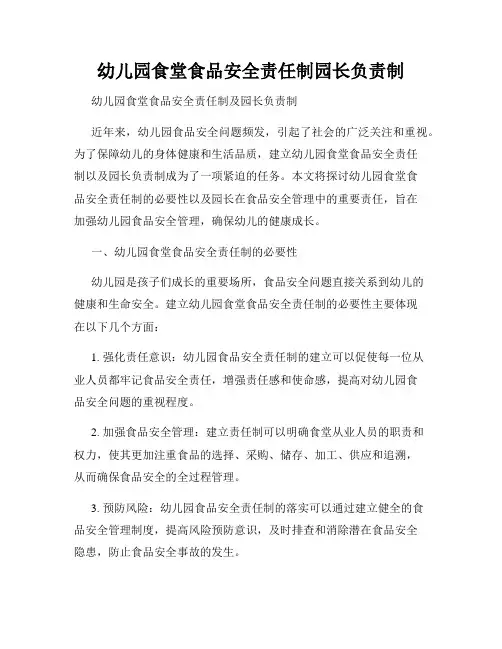 幼儿园食堂食品安全责任制园长负责制

幼儿园食堂食品安全责任制及园长负责制

近年来，幼儿园食品安全问题频发，引起了社会的广泛关注和重视。为了保障幼儿的身体健康和生活品质，建立幼儿园食堂食品安全责任制以及园长负责制成为了一项紧迫的任务。本文将探讨幼儿园食堂食品安全责任制的必要性以及园长在食品安全管理中的重要责任，旨在加强幼儿园食品安全管理，确保幼儿的健康成长。

一、幼儿园食堂食品安全责任制的必要性

幼儿园是孩子们成长的重要场所，食品安全问题直接关系到幼儿的健康和生命安全。建立幼儿园食堂食品安全责任制的必要性主要体现在以下几个方面：

1. 强化责任意识：幼儿园食品安全责任制的建立可以促使每一位从业人员都牢记食品安全责任，增强责任感和使命感，提高对幼儿园食品安全问题的重视程度。

2. 加强食品安全管理：建立责任制可以明确食堂从业人员的职责和权力，使其更加注重食品的选择、采购、储存、加工、供应和追溯，从而确保食品安全的全过程管理。

3. 预防风险：幼儿园食品安全责任制的落实可以通过建立健全的食品安全管理制度，提高风险预防意识，及时排查和消除潜在食品安全隐患，防止食品安全事故的发生。